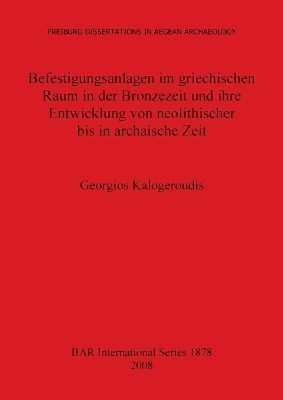 FREIBURG DISSERTATIONS IN AEGEAN ARCHAEOLOGY

Befestigungsanlagen im griechischen Raum in der Bronzezeit und ihre Entwicklung von neolithischer bis in archaische Zeit

Georgios Kalogeroudis

BAR International Series 1878
2008